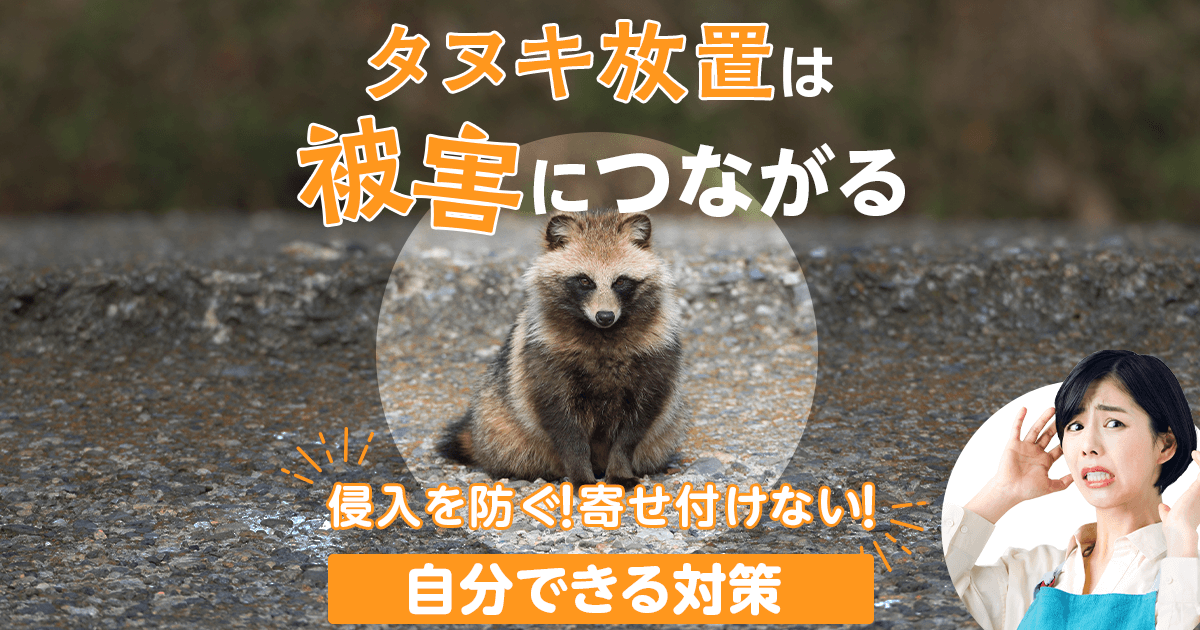 タヌキ放置は
被害につながる

侵入を防ぐ!寄せ付けない!
自分できる対策